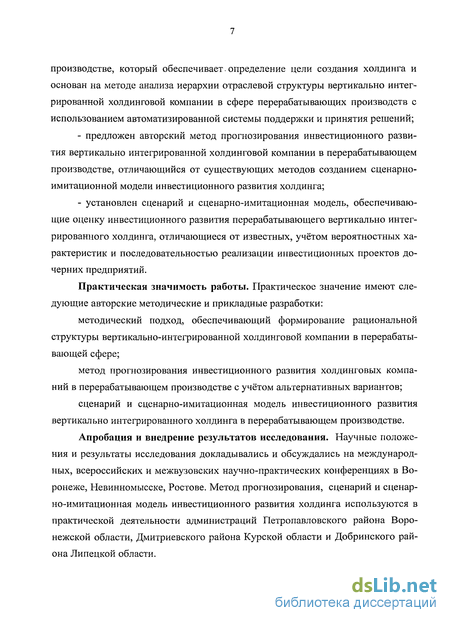 7

производстве, который обеспечивает определение цели создания холдинга и основан на методе анализа иерархии отраслевой структуры вертикально интегрированной холдинговой компании в сфере перерабатывающих производств с использованием автоматизированной системы поддержки и принятия решений;

- предложен авторский метод прогнозирования инвестиционного развития вертикально интегрированной холдинговой компании в перерабатывающем производстве, отличающийся от существующих методов созданием сценарно-имитационной модели инвестиционного развития холдинга;

- установлен сценарий и сценарно-имитационная модель, обеспечивающие оценку инвестиционного развития перерабатывающего вертикально интегрированного холдинга, отличающиеся от известных, учётом вероятностных характеристик и последовательностью реализации инвестиционных проектов дочерних предприятий.

**Практическая значимость работы.** Практическое значение имеют следующие авторские методические и прикладные разработки:

методический подход, обеспечивающий формирование рациональной структуры вертикально-интегрированной холдинговой компании в перерабатывающей сфере;

метод прогнозирования инвестиционного развития холдинговых компаний в перерабатывающем производстве с учётом альтернативных вариантов;

сценарий и сценарно-имитационная модель инвестиционного развития вертикально интегрированного холдинга в перерабатывающем производстве.

**Апробация и внедрение результатов исследования.** Научные положения и результаты исследования докладывались и обсуждались на международных, всероссийских и межвузовских научно-практических конференциях в Воронеже, Невинномысске, Ростове. Метод прогнозирования, сценарий и сценарно-имитационная модель инвестиционного развития холдинга используются в практической деятельности администраций Петропавловского района Воронежской области, Дмитриевского района Курской области и Добринского района Липецкой области.

dsLib.net
библиотека диссертаций